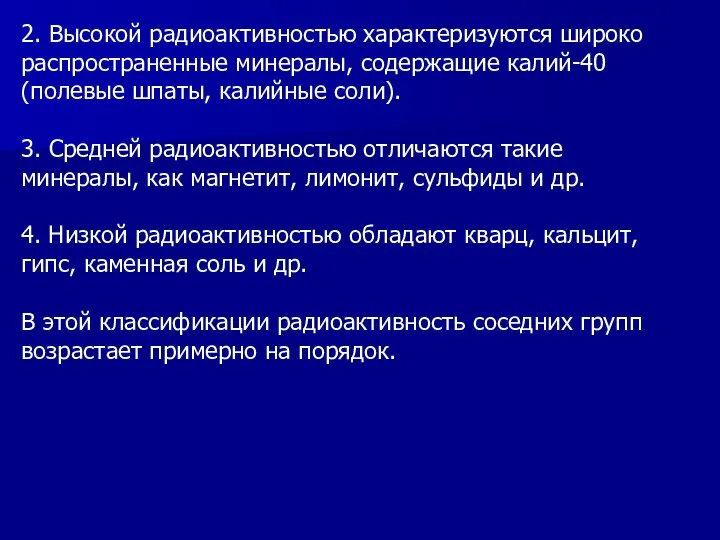 2. Высокой радиоактивностью характеризуются широко распространенные минералы, содержащие калий-40 (полевые шпаты, калийные соли).

3. Средней радиоактивностью отличаются такие минералы, как магнетит, лимонит, сульфиды и др.

4. Низкой радиоактивностью обладают кварц, кальцит, гипс, каменная соль и др.

В этой классификации радиоактивность соседних групп возрастает примерно на порядок.